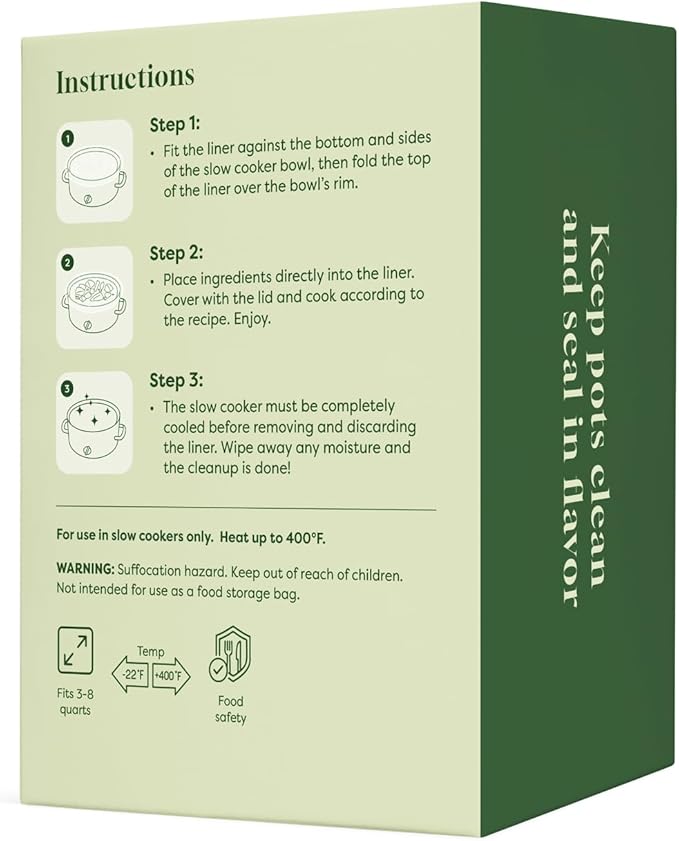 Instructions

1
Step 1:
• Fit the liner against the bottom and sides of the slow cooker bowl, then fold the top of the liner over the bowl's rim.

2
Step 2:
• Place ingredients directly into the liner. Cover with the lid and cook according to the recipe. Enjoy.

3
Step 3:
• The slow cooker must be completely cooled before removing and discarding the liner. Wipe away any moisture and the cleanup is done!

For use in slow cookers only. Heat up to 400°F.

WARNING: Suffocation hazard. Keep out of reach of children. Not intended for use as a food storage bag.

Fits 3-8 quarts

Temp
-22°F +400°F

Food safety

Keep pots clean and seal in flavor